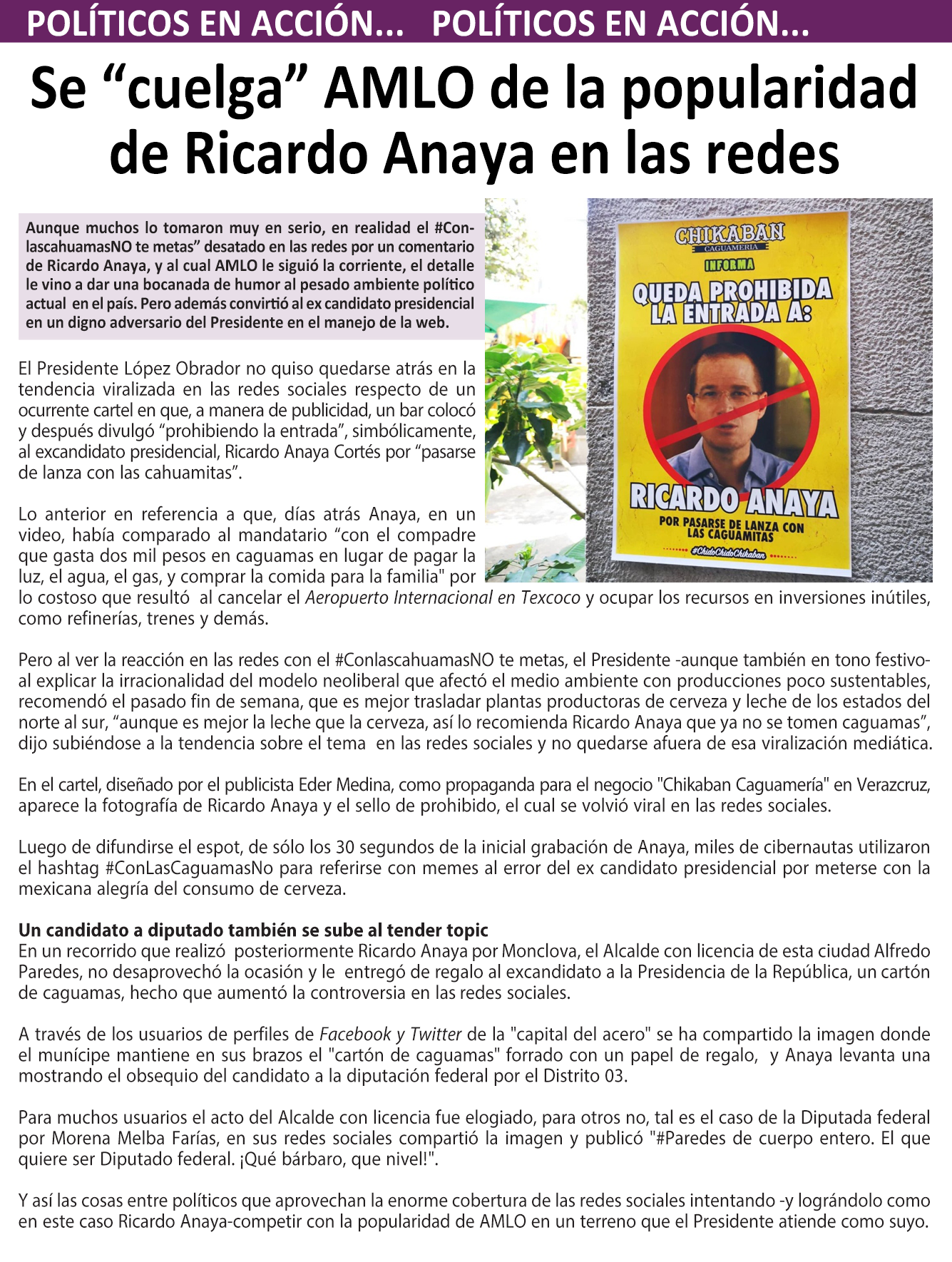 POLÍTICOS EN ACCIÓN... POLÍTICOS EN ACCIÓN...

Se “cuelga” AMLO de la popularidad de Ricardo Anaya en las redes

Aunque muchos lo tomaron muy en serio, en realidad el #ConlascahuamasNO te metas” desatado en las redes por un comentario de Ricardo Anaya, y al cual AMLO le siguió la corriente, el detalle le vino a dar una bocanada de humor al pesado ambiente político actual en el país. Pero además convirtió al ex candidato presidencial en un digno adversario del Presidente en el manejo de la web.

CHIKABAN
CAGUAMERIA
INFORMA
QUEDA PROHIBIDA LA ENTRADA A:
RICARDO ANAYA
POR PASARSE DE LANZA CON LAS CAGUAMITAS
#ChidoChidoChikaban

El Presidente López Obrador no quiso quedarse atrás en la tendencia viralizada en las redes sociales respecto de un ocurrente cartel en que, a manera de publicidad, un bar colocó y después divulgó “prohibiendo la entrada”, simbólicamente, al excandidato presidencial, Ricardo Anaya Cortés por “pasarse de lanza con las cahuamitas”.

Lo anterior en referencia a que, días atrás Anaya, en un video, había comparado al mandatario “con el compadre que gasta dos mil pesos en caguamas en lugar de pagar la luz, el agua, el gas, y comprar la comida para la familia" por lo costoso que resultó al cancelar el Aeropuerto Internacional en Texcoco y ocupar los recursos en inversiones inútiles, como refinerías, trenes y demás.

Pero al ver la reacción en las redes con el #ConlascahuamasNO te metas, el Presidente -aunque también en tono festivo- al explicar la irracionalidad del modelo neoliberal que afectó el medio ambiente con producciones poco sustentables, recomendó el pasado fin de semana, que es mejor trasladar plantas productoras de cerveza y leche de los estados del norte al sur, “aunque es mejor la leche que la cerveza, así lo recomienda Ricardo Anaya que ya no se tomen caguamas”, dijo subiéndose a la tendencia sobre el tema en las redes sociales y no quedarse afuera de esa viralización mediática.

En el cartel, diseñado por el publicista Eder Medina, como propaganda para el negocio "Chikaban Caguamería" en Verazcruz, aparece la fotografía de Ricardo Anaya y el sello de prohibido, el cual se volvió viral en las redes sociales.

Luego de difundirse el espot, de sólo los 30 segundos de la inicial grabación de Anaya, miles de cibernautas utilizaron el hashtag #ConLasCaguamasNo para referirse con memes al error del ex candidato presidencial por meterse con la mexicana alegría del consumo de cerveza.

Un candidato a diputado también se sube al tender topic
En un recorrido que realizó posteriormente Ricardo Anaya por Monclova, el Alcalde con licencia de esta ciudad Alfredo Paredes, no desaprovechó la ocasión y le entregó de regalo al excandidato a la Presidencia de la República, un cartón de caguamas, hecho que aumentó la controversia en las redes sociales.

A través de los usuarios de perfiles de Facebook y Twitter de la "capital del acero" se ha compartido la imagen donde el munícipe mantiene en sus brazos el "cartón de caguamas" forrado con un papel de regalo, y Anaya levanta una mostrando el obsequio del candidato a la diputación federal por el Distrito 03.

Para muchos usuarios el acto del Alcalde con licencia fue elogiado, para otros no, tal es el caso de la Diputada federal por Morena Melba Farías, en sus redes sociales compartió la imagen y publicó "#Paredes de cuerpo entero. El que quiere ser Diputado federal. ¡Qué bárbaro, que nivel!".

Y así las cosas entre políticos que aprovechan la enorme cobertura de las redes sociales intentando -y lográndolo como en este caso Ricardo Anaya-competir con la popularidad de AMLO en un terreno que el Presidente atiende como suyo.